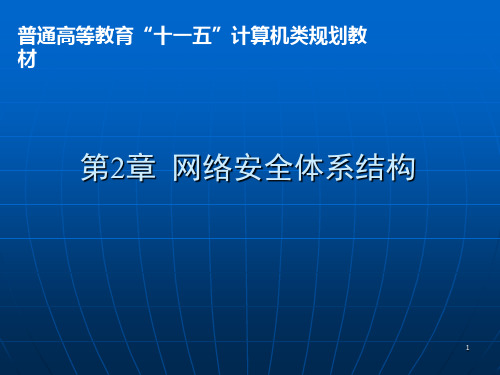 普通高等教育“十一五”计算机类规划教材

第2章 网络安全体系结构

1